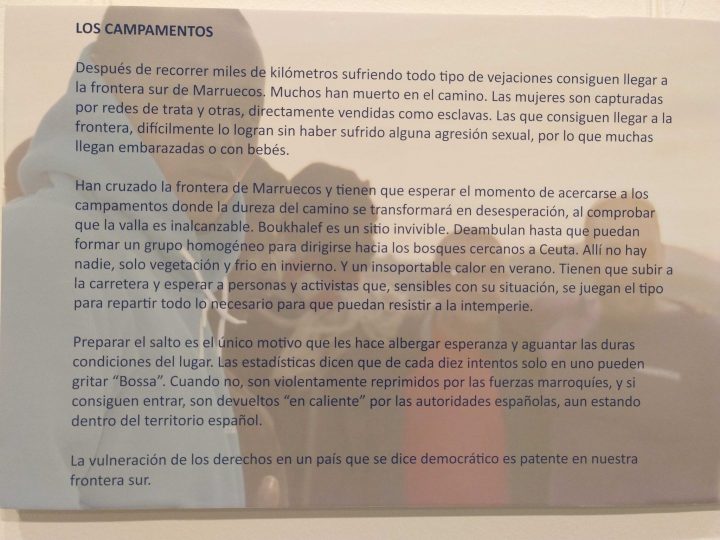 LOS CAMPAMENTOS

Después de recorrer miles de kilómetros sufriendo todo tipo de vejaciones consiguen llegar a la frontera sur de Marruecos. Muchos han muerto en el camino. Las mujeres son capturadas por redes de trata y otras, directamente vendidas como esclavas. Las que consiguen llegar a la frontera, difícilmente lo logran sin haber sufrido alguna agresión sexual, por lo que muchas llegan embarazadas o con bebés.

Han cruzado la frontera de Marruecos y tienen que esperar el momento de acercarse a los campamentos donde la dureza del camino se transformará en desesperación, al comprobar que la valla es inalcanzable. Boukhalef es un sitio invivible. Deambulan hasta que puedan formar un grupo homogéneo para dirigirse hacia los bosques cercanos a Ceuta. Allí no hay nadie, solo vegetación y frio en invierno. Y un insoportable calor en verano. Tienen que subir a la carretera y esperar a personas y activistas que, sensibles con su situación, se juegan el tipo para repartir todo lo necesario para que puedan resistir a la intemperie.

Preparar el salto es el único motivo que les hace albergar esperanza y aguantar las duras condiciones del lugar. Las estadísticas dicen que de cada diez intentos solo en uno pueden gritar "Bossa". Cuando no, son violentamente reprimidos por las fuerzas marroquíes, y si consiguen entrar, son devueltos "en caliente" por las autoridades españolas, aun estando dentro del territorio español.

La vulneración de los derechos en un país que se dice democrático es patente en nuestra frontera sur.